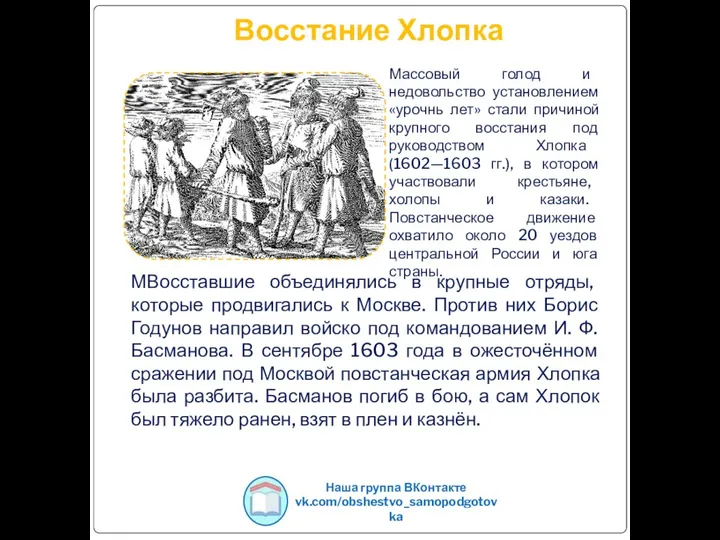 Восстание Хлопка

Массовый голод и недовольство установлением «урочнь лет» стали причиной крупного восстания под руководством Хлопка (1602—1603 гг.), в котором участвовали крестьяне, холопы и казаки. Повстанческое движение охватило около 20 уездов центральной России и юга страны.

МВосставшие объединялись в крупные отряды, которые продвигались к Москве. Против них Борис Годунов направил войско под командованием И. Ф. Басманова. В сентябре 1603 года в ожесточённом сражении под Москвой повстанческая армия Хлопка была разбита. Басманов погиб в бою, а сам Хлопок был тяжело ранен, взят в плен и казнён.

Наша группа ВКонтакте
vk.com/obshestvo_samopodgotovka